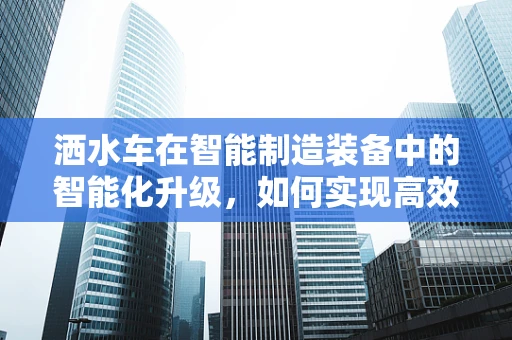 洒水车在智能制造装备中的智能化升级，如何实现高效